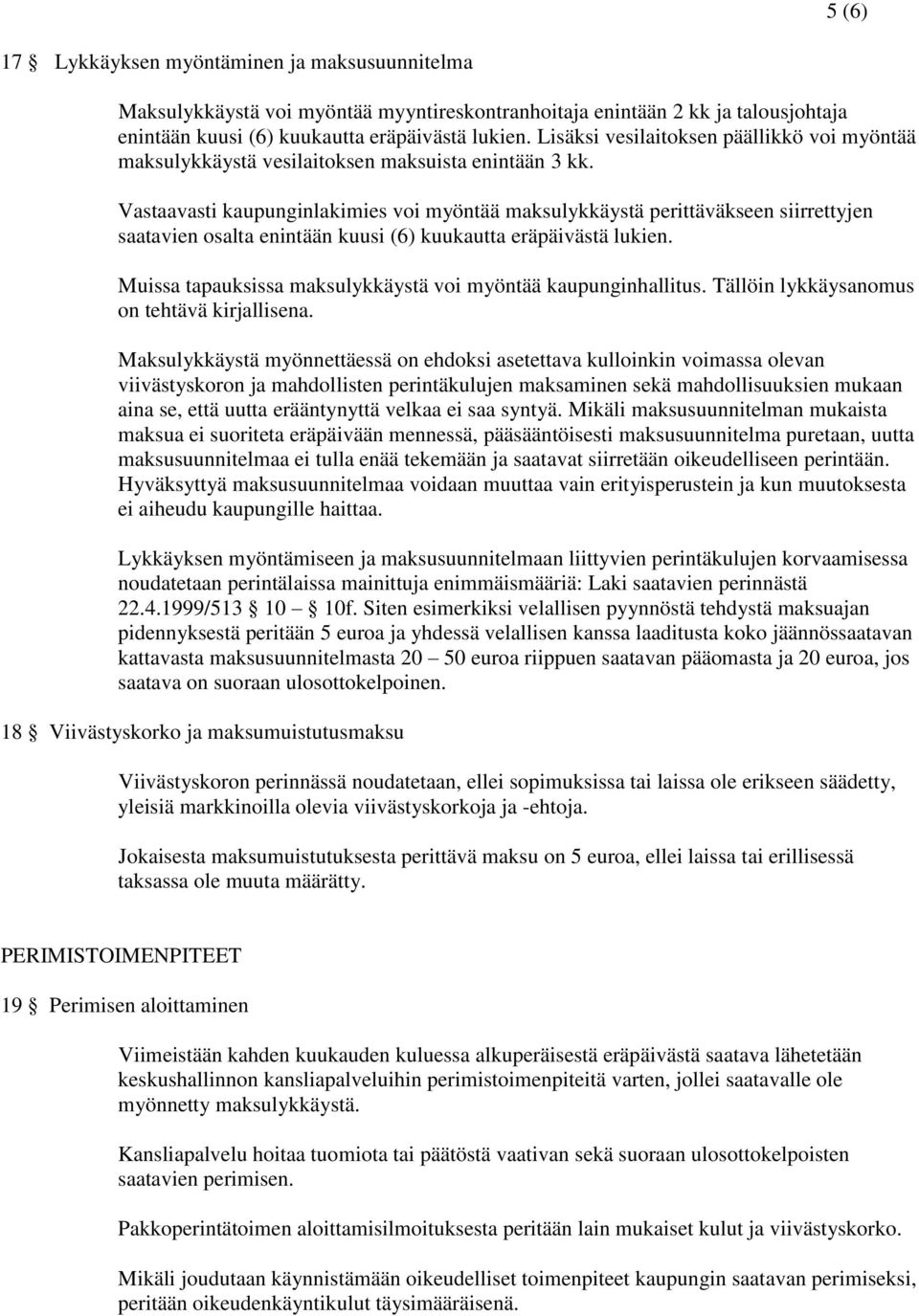 5 (6)

17 § Lykkäyksen myöntäminen ja maksusuunnitelma

Maksulykkäystä voi myöntää myyntireskontranhoitaja enintään 2 kk ja talousjohtaja enintään kuusi (6) kuukautta eräpäivästä lukien. Lisäksi vesilaitoksen päällikkö voi myöntää maksulykkäystä vesilaitoksen maksuista enintään 3 kk.

Vastaavasti kaupunginlakimies voi myöntää maksulykkäystä perittäväkseen siirrettyjen saatavien osalta enintään kuusi (6) kuukautta eräpäivästä lukien.

Muissa tapauksissa maksulykkäystä voi myöntää kaupunginhallitus. Tällöin lykkäysanomus on tehtävä kirjallisena.

Maksulykkäystä myönnettäessä on ehdoksi asetettava kulloinkin voimassa olevan viivästyskoron ja mahdollisten perintäkulujen maksaminen sekä mahdollisuuksien mukaan aina se, että uutta erääntynyttä velkaa ei saa syntyä. Mikäli maksusuunnitelman mukaista maksua ei suoriteta eräpäivään mennessä, pääsääntöisesti maksusuunnitelma puretaan, uutta maksusuunnitelmaa ei tulla enää tekemään ja saatavat siirretään oikeudelliseen perintään. Hyväksyttyä maksusuunnitelmaa voidaan muuttaa vain erityisperustein ja kun muutoksesta ei aiheudu kaupungille haittaa.

Lykkäyksen myöntämiseen ja maksusuunnitelmaan liittyvien perintäkulujen korvaamisessa noudatetaan perintälaissa mainittuja enimmäismääriä: Laki saatavien perinnästä 22.4.1999/513 § 10 – 10f. Siten esimerkiksi velallisen pyynnöstä tehdystä maksuajan pidennyksestä peritään 5 euroa ja yhdessä velallisen kanssa laaditusta koko jäännössaatavan kattavasta maksusuunnitelmasta 20 – 50 euroa riippuen saatavan pääomasta ja 20 euroa, jos saatava on suoraan ulosottokelpoinen.

18 § Viivästyskorko ja maksumuistutusmaksu

Viivästyskoron perinnässä noudatetaan, ellei sopimuksissa tai laissa ole erikseen säädetty, yleisiä markkinoilla olevia viivästyskorkoja ja -ehtoja.

Jokaisesta maksumuistutuksesta perittävä maksu on 5 euroa, ellei laissa tai erillisessä taksassa ole muuta määrätty.

PERIMISTOIMENPITEET

19 § Perimisen aloittaminen

Viimeistään kahden kuukauden kuluessa alkuperäisestä eräpäivästä saatava lähetetään keskushallinnon kansliapalveluihin perimistoimenpiteitä varten, jollei saatavalle ole myönnetty maksulykkäystä.

Kansliapalvelu hoitaa tuomiota tai päätöstä vaativan sekä suoraan ulosottokelpoisten saatavien perimisen.

Pakkoperintätoimen aloittamisilmoituksesta peritään lain mukaiset kulut ja viivästyskorko.

Mikäli joudutaan käynnistämään oikeudelliset toimenpiteet kaupungin saatavan perimiseksi, peritään oikeudenkäyntikulut täysimääräisenä.